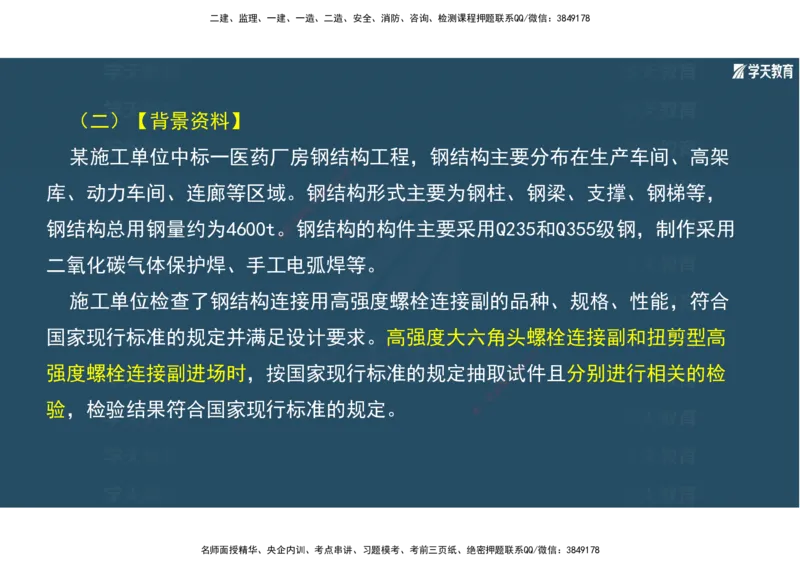 二建、监理、一建、一造、二造、安全、消防、咨询、检测课程押题联系QQ/微信：3849178

学天教育

（二）【背景资料】

某施工单位中标一医药厂房钢结构工程，钢结构主要分布在生产车间、高架库、动力车间、连廊等区域。钢结构形式主要为钢柱、钢梁、支撑、钢梯等，钢结构总用钢量约为4600t。钢结构的构件主要采用Q235和Q355级钢，制作采用二氧化碳气体保护焊、手工电弧焊等。

施工单位检查了钢结构连接用高强度螺栓连接副的品种、规格、性能，符合国家现行标准的规定并满足设计要求。高强度大六角头螺栓连接副和扭剪型高强度螺栓连接副进场时，按国家现行标准的规定抽取试件且分别进行相关的检验，检验结果符合国家现行标准的规定。

名师面授精华、央企内训、考点串讲、习题模考、考前三页纸、绝密押题联系QQ/微信：3849178